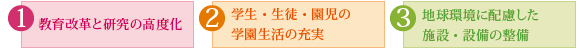 1 教育改革と研究の高度化

2 学生・生徒・園児の学園生活の充実

3 地球環境に配慮した施設・設備の整備